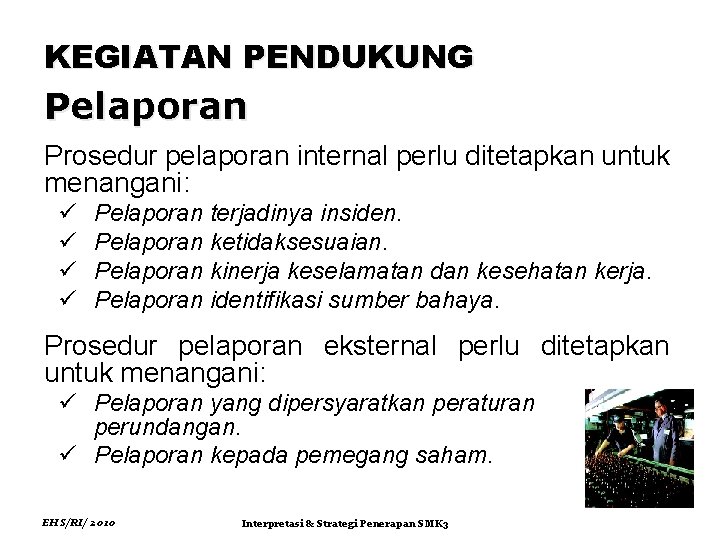 KEGIATAN PENDUKUNG
Pelaporan

Prosedur pelaporan internal perlu ditetapkan untuk menangani:
✓ Pelaporan terjadinya insiden.
✓ Pelaporan ketidaksesuaian.
✓ Pelaporan kinerja keselamatan dan kesehatan kerja.
✓ Pelaporan identifikasi sumber bahaya.

Prosedur pelaporan eksternal perlu ditetapkan untuk menangani:
✓ Pelaporan yang dipersyaratkan peraturan perundangan.
✓ Pelaporan kepada pemegang saham.

EHS/RI/ 2010

Interpretasi & Strategi Penerapan SMK3